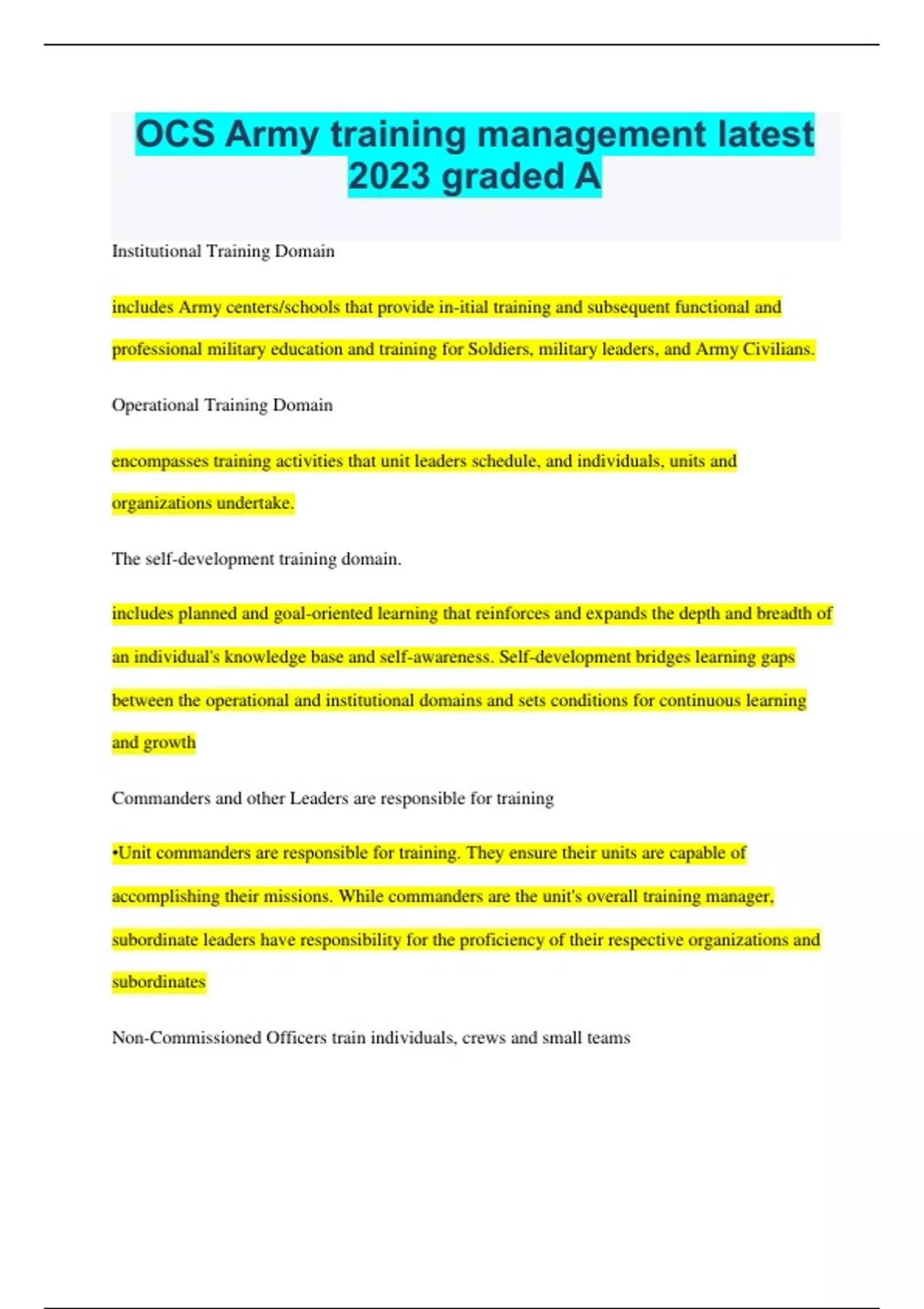 OCS Army training management latest 2023 graded A

Institutional Training Domain

includes Army centers/schools that provide in-itial training and subsequent functional and professional military education and training for Soldiers, military leaders, and Army Civilians.

Operational Training Domain

encompasses training activities that unit leaders schedule, and individuals, units and organizations undertake.

The self-development training domain.

includes planned and goal-oriented learning that reinforces and expands the depth and breadth of an individual's knowledge base and self-awareness. Self-development bridges learning gaps between the operational and institutional domains and sets conditions for continuous learning and growth

Commanders and other Leaders are responsible for training

•Unit commanders are responsible for training. They ensure their units are capable of accomplishing their missions. While commanders are the unit's overall training manager, subordinate leaders have responsibility for the proficiency of their respective organizations and subordinates

Non-Commissioned Officers train individuals, crews and small teams